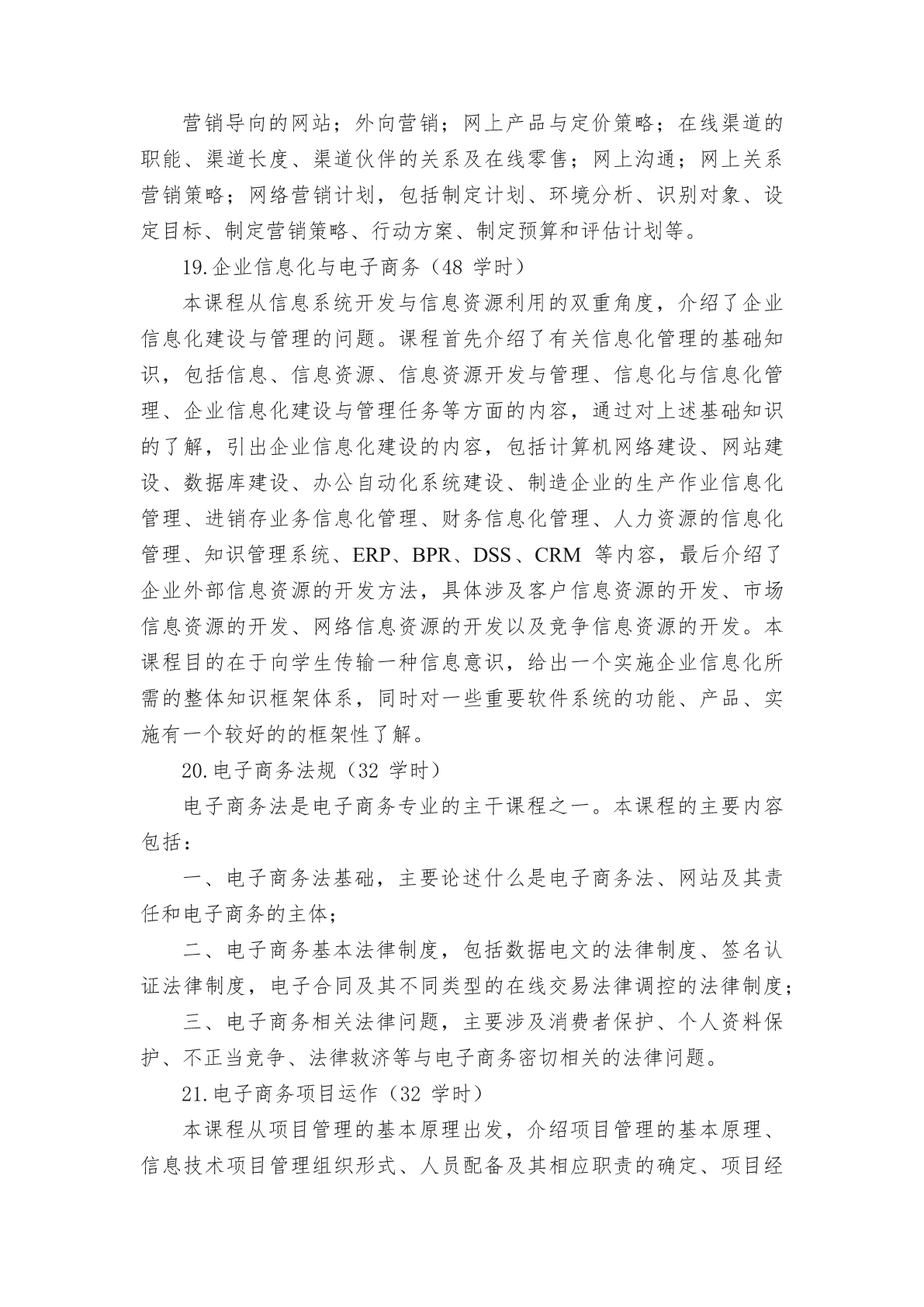 营销导向的网站；外向营销；网上产品与定价策略；在线渠道的职能、渠道长度、渠道伙伴的关系及在线零售；网上沟通；网上关系营销策略；网络营销计划，包括制定计划、环境分析、识别对象、设定目标、制定营销策略、行动方案、制定预算和评估计划等。

19.企业信息化与电子商务（48 学时）

本课程从信息系统开发与信息资源利用的双重角度，介绍了企业信息化建设与管理的问题。课程首先介绍了有关信息化管理的基础知识，包括信息、信息资源、信息资源开发与管理、信息化与信息化管理、企业信息化建设与管理任务等方面的内容，通过对上述基础知识的了解，引出企业信息化建设的内容，包括计算机网络建设、网站建设、数据库建设、办公自动化系统建设、制造企业的生产作业信息化管理、进销存业务信息化管理、财务信息化管理、人力资源的信息化管理、知识管理系统、ERP、BPR、DSS、CRM 等内容，最后介绍了企业外部信息资源的开发方法，具体涉及客户信息资源的开发、市场信息资源的开发、网络信息资源的开发以及竞争信息资源的开发。本课程目的在于向学生传输一种信息意识，给出一个实施企业信息化所需的整体知识框架体系，同时对一些重要软件系统的功能、产品、实施有一个较好的的框架性了解。

20.电子商务法规（32 学时）

电子商务法是电子商务专业的主干课程之一。本课程的主要内容包括：

一、电子商务法基础，主要论述什么是电子商务法、网站及其责任和电子商务的主体；

二、电子商务基本法律制度，包括数据电文的法律制度、签名认证法律制度，电子合同及其不同类型的在线交易法律调控的法律制度；

三、电子商务相关法律问题，主要涉及消费者保护、个人资料保护、不正当竞争、法律救济等与电子商务密切相关的法律问题。

21.电子商务项目运作（32 学时）

本课程从项目管理的基本原理出发，介绍项目管理的基本原理、信息技术项目管理组织形式、人员配备及其相应职责的确定、项目经